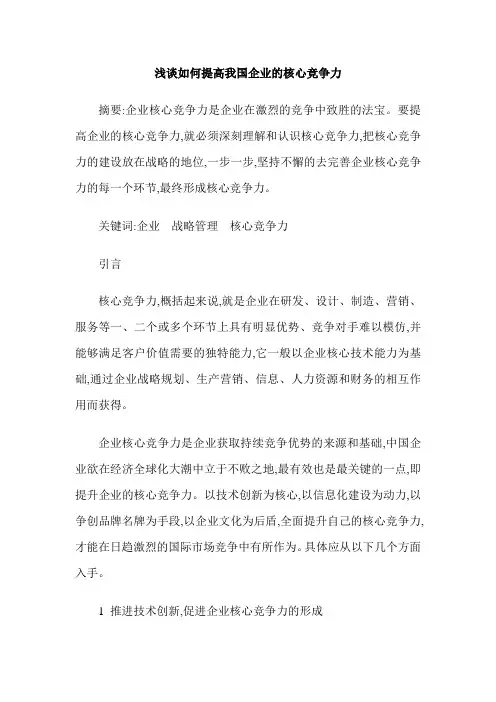 浅谈如何提高我国企业的核心竞争力

摘要:企业核心竞争力是企业在激烈的竞争中致胜的法宝。要提高企业的核心竞争力,就必须深刻理解和认识核心竞争力,把核心竞争力的建设放在战略的地位,一步一步,坚持不懈的去完善企业核心竞争力的每一个环节,最终形成核心竞争力。

关键词:企业　战略管理　核心竞争力

引言

核心竞争力,概括起来说,就是企业在研发、设计、制造、营销、服务等一、二个或多个环节上具有明显优势、竞争对手难以模仿,并能够满足客户价值需要的独特能力,它一般以企业核心技术能力为基础,通过企业战略规划、生产营销、信息、人力资源和财务的相互作用而获得。

企业核心竞争力是企业获取持续竞争优势的来源和基础,中国企业欲在经济全球化大潮中立于不败之地,最有效也是最关键的一点,即提升企业的核心竞争力。以技术创新为核心,以信息化建设为动力,以争创品牌名牌为手段,以企业文化为后盾,全面提升自己的核心竞争力,才能在日趋激烈的国际市场竞争中有所作为。具体应从以下几个方面入手。

1 推进技术创新,促进企业核心竞争力的形成